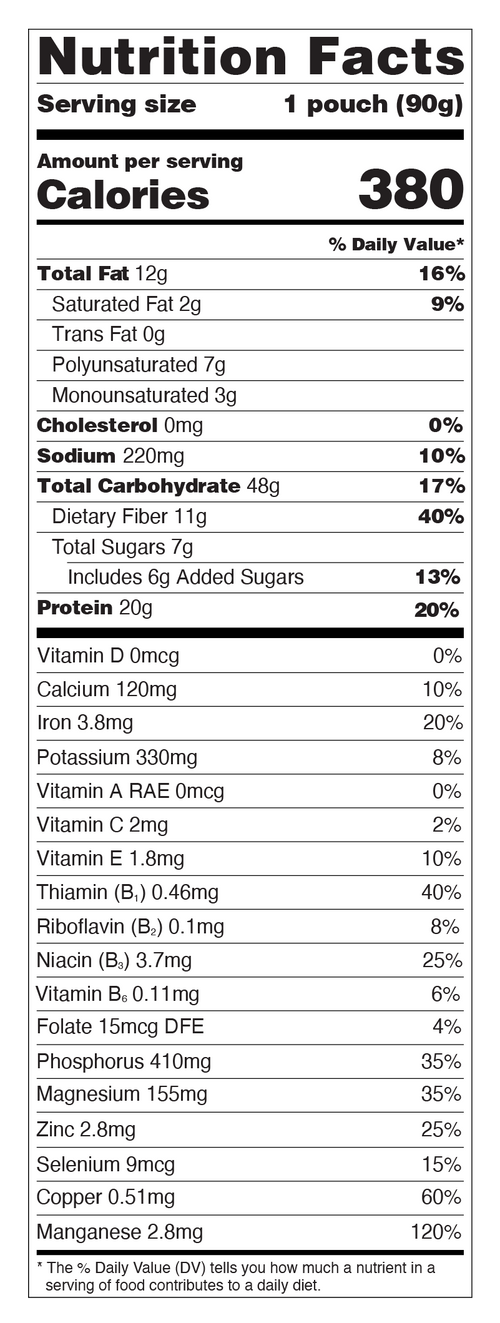 Nutrition Facts

Serving size 1 pouch (90g)

Amount per serving
Calories 380

% Daily Value*

Total Fat 12g 16%
Saturated Fat 2g 9%
Trans Fat 0g
Polyunsaturated 7g
Monounsaturated 3g
Cholesterol 0mg 0%
Sodium 220mg 10%
Total Carbohydrate 48g 17%
Dietary Fiber 11g 40%
Total Sugars 7g
Includes 6g Added Sugars 13%
Protein 20g 20%

Vitamin D 0mcg 0%
Calcium 120mg 10%
Iron 3.8mg 20%
Potassium 330mg 8%
Vitamin A RAE 0mcg 0%
Vitamin C 2mg 2%
Vitamin E 1.8mg 10%
Thiamin ($B_1$) 0.46mg 40%
Riboflavin ($B_2$) 0.1mg 8%
Niacin ($B_3$) 3.7mg 25%
Vitamin $B_6$ 0.11mg 6%
Folate 15mcg DFE 4%
Phosphorus 410mg 35%
Magnesium 155mg 35%
Zinc 2.8mg 25%
Selenium 9mcg 15%
Copper 0.51mg 60%
Manganese 2.8mg 120%

* The % Daily Value (DV) tells you how much a nutrient in a serving of food contributes to a daily diet.